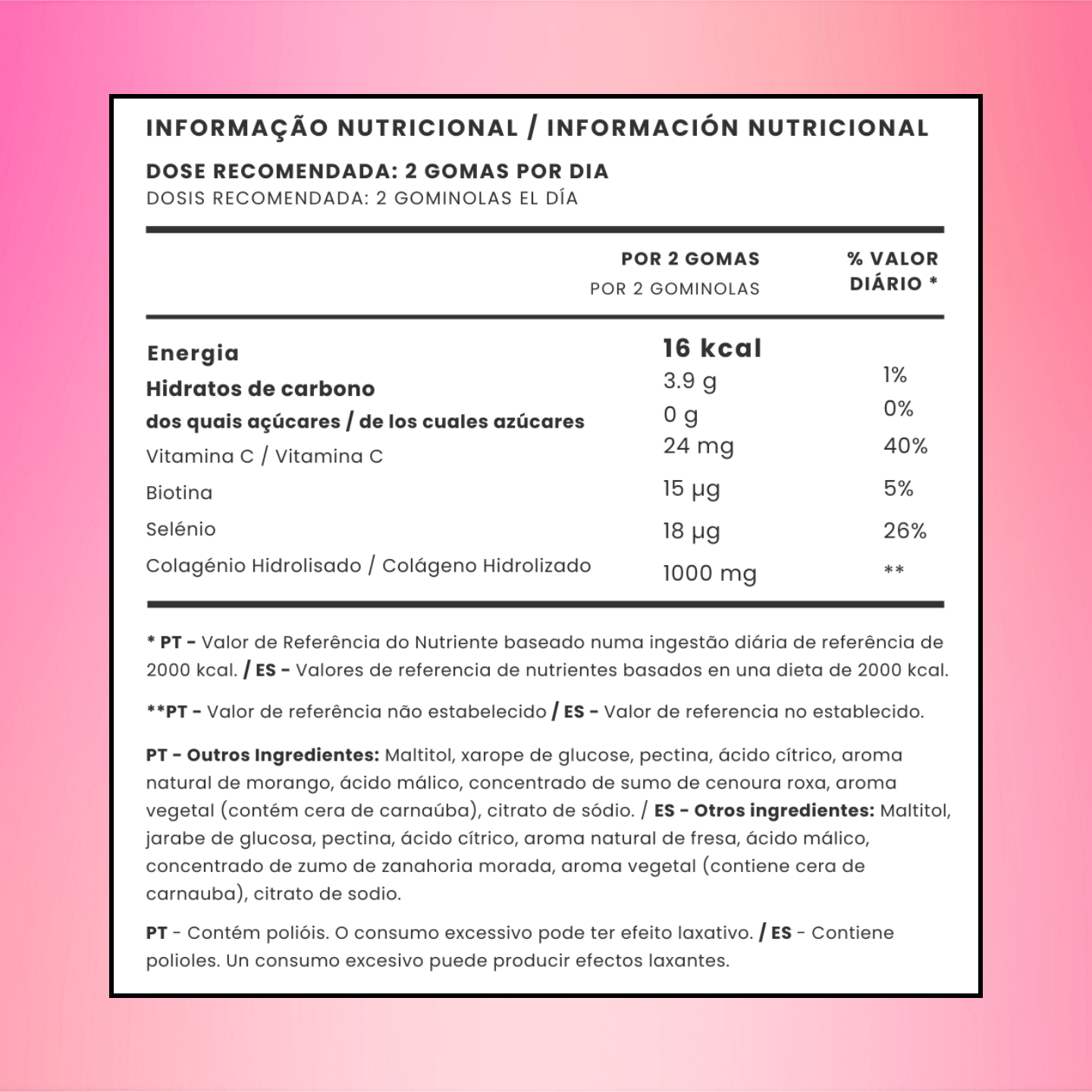 INFORMAÇÃO NUTRICIONAL / INFORMACIÓN NUTRICIONAL

DOSE RECOMENDADA: 2 GOMAS POR DIA
DOSIS RECOMENDADA: 2 GOMINOLAS EL DÍA

| | POR 2 GOMAS POR 2 GOMINOLAS | % VALOR DIÁRIO * |
|---|---|---|
| Energia | 16 kcal | |
| Hidratos de carbono | 3.9 g | 1% |
| dos quais açúcares / de los cuales azúcares | 0 g | 0% |
| Vitamina C / Vitamina C | 24 mg | 40% |
| Biotina | 15 µg | 5% |
| Selénio | 18 µg | 26% |
| Colagénio Hidrolisado / Colágeno Hidrolizado | 1000 mg | ** |

* PT - Valor de Referência do Nutriente baseado numa ingestão diária de referência de 2000 kcal. / ES - Valores de referencia de nutrientes basados en una dieta de 2000 kcal.

**PT - Valor de referência não estabelecido / ES - Valor de referencia no establecido.

PT - Outros Ingredientes: Maltitol, xarope de glucose, pectina, ácido cítrico, aroma natural de morango, ácido málico, concentrado de sumo de cenoura roxa, aroma vegetal (contém cera de carnaúba), citrato de sódio. / ES - Otros ingredientes: Maltitol, jarabe de glucosa, pectina, ácido cítrico, aroma natural de fresa, ácido málico, concentrado de zumo de zanahoria morada, aroma vegetal (contiene cera de carnauba), citrato de sodio.

PT - Contém polióis. O consumo excessivo pode ter efeito laxativo. / ES - Contiene polioles. Un consumo excesivo puede producir efectos laxantes.